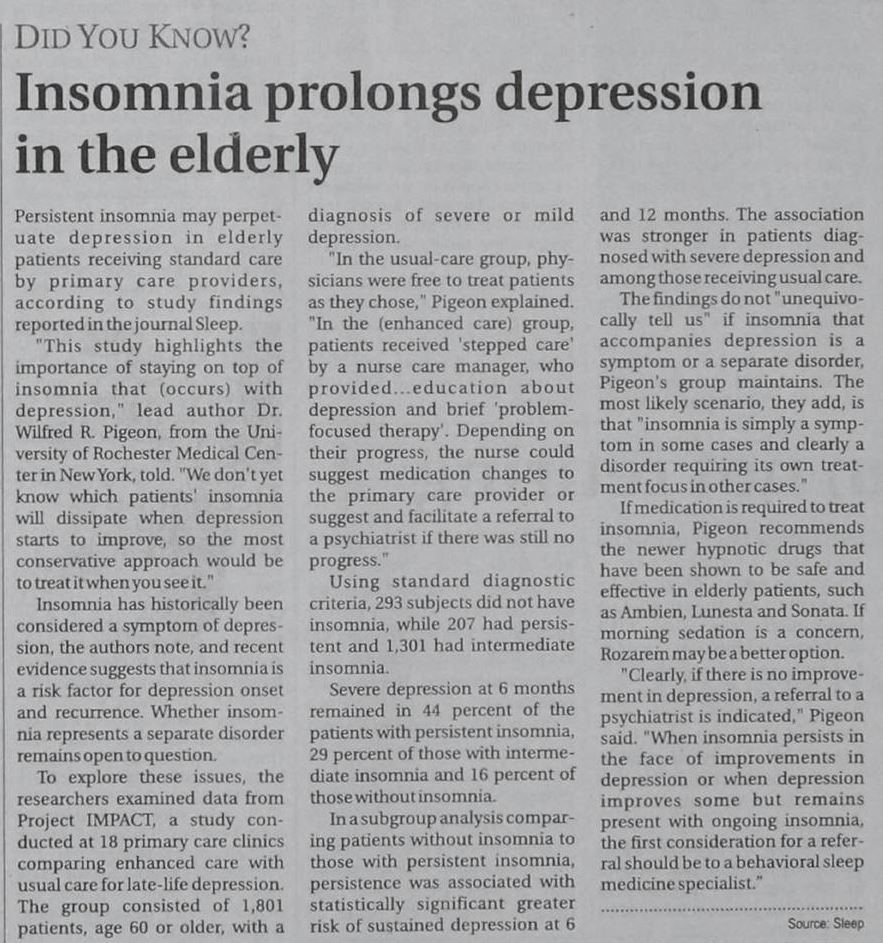 DID YOU KNOW?

Insomnia prolongs depression in the elderly

Persistent insomnia may perpetuate depression in elderly patients receiving standard care by primary care providers, according to study findings reported in the journal Sleep.

"This study highlights the importance of staying on top of insomnia that (occurs) with depression," lead author Dr. Wilfred R. Pigeon, from the University of Rochester Medical Center in New York, told. "We don't yet know which patients' insomnia will dissipate when depression starts to improve, so the most conservative approach would be to treat it when you see it."

Insomnia has historically been considered a symptom of depression, the authors note, and recent evidence suggests that insomnia is a risk factor for depression onset and recurrence. Whether insomnia represents a separate disorder remains open to question.

To explore these issues, the researchers examined data from Project IMPACT, a study conducted at 18 primary care clinics comparing enhanced care with usual care for late-life depression. The group consisted of 1,801 patients, age 60 or older, with a diagnosis of severe or mild depression.

"In the usual-care group, physicians were free to treat patients as they chose," Pigeon explained. "In the (enhanced care) group, patients received 'stepped care' by a nurse care manager, who provided...education about depression and brief 'problem-focused therapy'. Depending on their progress, the nurse could suggest medication changes to the primary care provider or suggest and facilitate a referral to a psychiatrist if there was still no progress."

Using standard diagnostic criteria, 293 subjects did not have insomnia, while 207 had persistent and 1,301 had intermediate insomnia.

Severe depression at 6 months remained in 44 percent of the patients with persistent insomnia, 29 percent of those with intermediate insomnia and 16 percent of those without insomnia.

In a subgroup analysis comparing patients without insomnia to those with persistent insomnia, persistence was associated with statistically significant greater risk of sustained depression at 6 and 12 months. The association was stronger in patients diagnosed with severe depression and among those receiving usual care.

The findings do not "unequivocally tell us" if insomnia that accompanies depression is a symptom or a separate disorder, Pigeon's group maintains. The most likely scenario, they add, is that "insomnia is simply a symptom in some cases and clearly a disorder requiring its own treatment focus in other cases."

If medication is required to treat insomnia, Pigeon recommends the newer hypnotic drugs that have been shown to be safe and effective in elderly patients, such as Ambien, Lunesta and Sonata. If morning sedation is a concern, Rozarem may be a better option.

"Clearly, if there is no improvement in depression, a referral to a psychiatrist is indicated," Pigeon said. "When insomnia persists in the face of improvements in depression or when depression improves some but remains present with ongoing insomnia, the first consideration for a referral should be to a behavioral sleep medicine specialist."

Source: Sleep